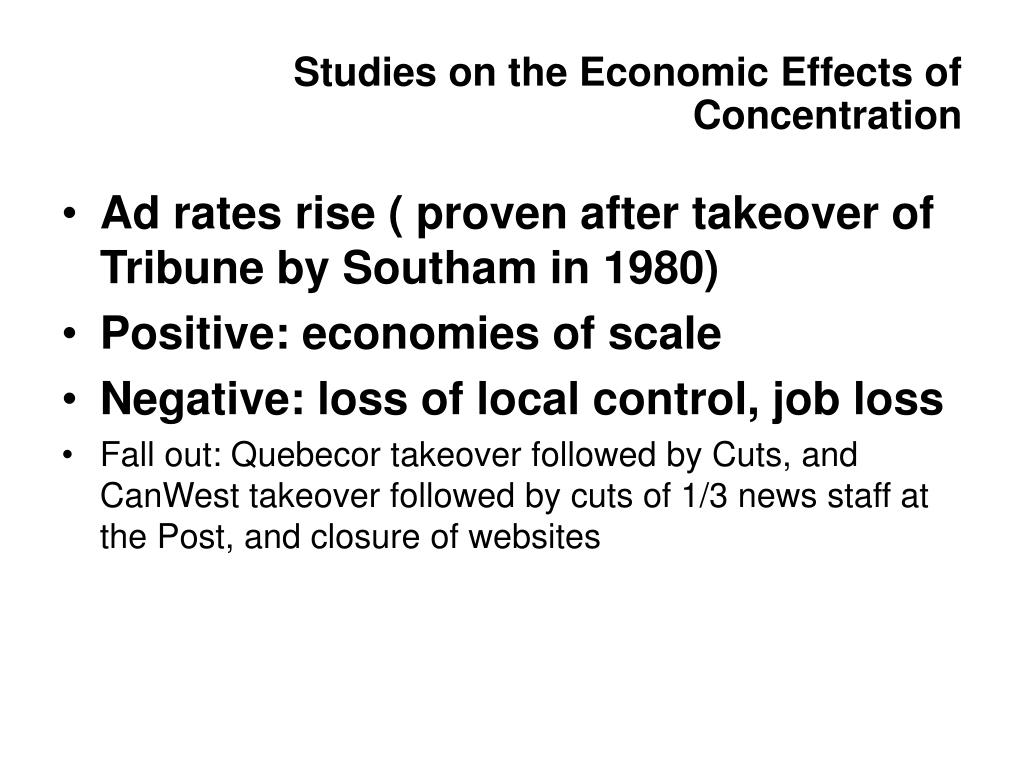 Studies on the Economic Effects of Concentration

• Ad rates rise ( proven after takeover of Tribune by Southam in 1980)
• Positive: economies of scale
• Negative: loss of local control, job loss
• Fall out: Quebecor takeover followed by Cuts, and CanWest takeover followed by cuts of 1/3 news staff at the Post, and closure of websites